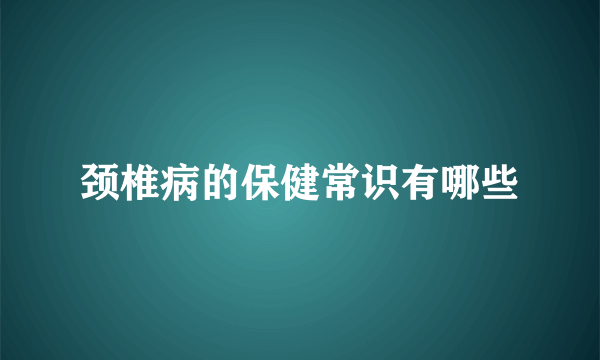 颈椎病的保健常识有哪些